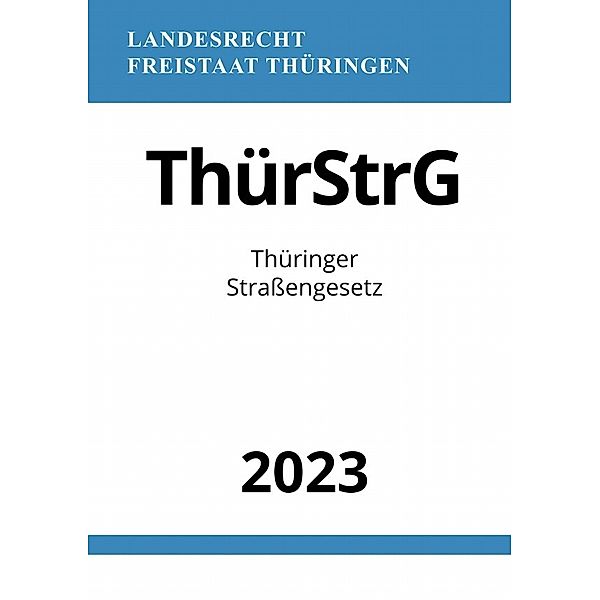 LANDESRECHT
FREISTAAT THÜRINGEN

ThürStrG

Thüringer
Straßengesetz

2023